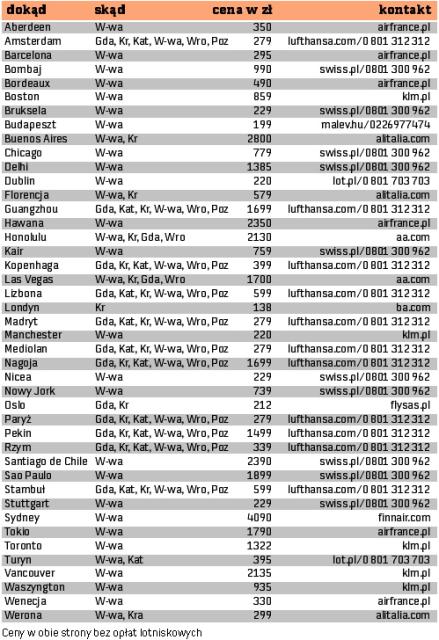 | dokąd | skąd | cena w zł | kontakt |
|---|---|---|---|
| Aberdeen | W-wa | 350 | airfrance.pl |
| Amsterdam | Gda, Kr, Kat, W-wa, Wro, Poz | 279 | lufthansa.com/0 801 312 312 |
| Barcelona | W-wa | 295 | airfrance.pl |
| Bombaj | W-wa | 990 | swiss.pl/0801 300 962 |
| Bordeaux | W-wa | 490 | airfrance.pl |
| Boston | W-wa | 859 | klm.pl |
| Bruksela | W-wa | 229 | swiss.pl/0801 300 962 |
| Budapeszt | W-wa | 199 | malev.hu/0226977474 |
| Buenos Aires | W-wa, Kr | 2800 | alitalia.com |
| Chicago | W-wa | 779 | swiss.pl/0801 300 962 |
| Delhi | W-wa | 1385 | swiss.pl/0801 300 962 |
| Dublin | W-wa | 220 | lot.pl/0 801 703 703 |
| Florencja | W-wa, Kr | 579 | alitalia.com |
| Guangzhou | Gda, Kat, Kr, W-wa, Wro, Poz | 1699 | lufthansa.com/0 801 312 312 |
| Hawana | W-wa | 2350 | airfrance.pl |
| Honolulu | W-wa, Kr, Gda, Wro | 2130 | aa.com |
| Kair | W-wa | 759 | swiss.pl/0801 300 962 |
| Kopenhaga | Gda, Kr, Kat, W-wa, Wro, Poz | 399 | lufthansa.com/0 801 312 312 |
| Las Vegas | W-wa, Kr, Gda, Wro | 1700 | aa.com |
| Lizbona | Gda, Kat, Kr, W-wa, Wro, Poz | 599 | lufthansa.com/0 801 312 312 |
| Londyn | Kr | 138 | ba.com |
| Madryt | Gda, Kat, Kr, W-wa, Wro, Poz | 279 | lufthansa.com/0 801 312 312 |
| Manchester | W-wa | 220 | klm.pl |
| Mediolan | Gda, Kat, Kr, W-wa, Wro, Poz | 279 | lufthansa.com/0 801 312 312 |
| Nagoja | Gda, Kr, Kat, W-wa, Wro, Poz | 1699 | lufthansa.com/0 801 312 312 |
| Nicea | W-wa | 229 | swiss.pl/0801 300 962 |
| Nowy Jork | W-wa | 739 | swiss.pl/0801 300 962 |
| Oslo | Gda, Kr | 212 | flysas.pl |
| Paryż | Gda, Kr, Kat, W-wa, Wro, Poz | 279 | lufthansa.com/0 801 312 312 |
| Pekin | Gda, Kr, Kat, W-wa, Wro, Poz | 1499 | lufthansa.com/0 801 312 312 |
| Rzym | Gda, Kr, Kat, W-wa, Wro, Poz | 339 | lufthansa.com/0 801 312 312 |
| Santiago de Chile | W-wa | 2390 | swiss.pl/0801 300 962 |
| Sao Paulo | W-wa | 1899 | swiss.pl/0801 300 962 |
| Stambuł | Gda, Kat, Kr, W-wa, Wro, Poz | 599 | lufthansa.com/0 801 312 312 |
| Stuttgart | W-wa | 229 | swiss.pl/0801 300 962 |
| Sydney | W-wa | 4090 | finnair.com |
| Tokio | W-wa | 1790 | airfrance.pl |
| Toronto | W-wa | 1322 | klm.pl |
| Turyn | W-wa, Kat | 395 | lot.pl/0 801 703 703 |
| Vancouver | W-wa | 2135 | klm.pl |
| Waszyngton | W-wa | 935 | klm.pl |
| Wenecja | W-wa | 330 | airfrance.pl |
| Werona | W-wa, Kra | 299 | alitalia.com |

Ceny w obie strony bez opłat lotniskowych